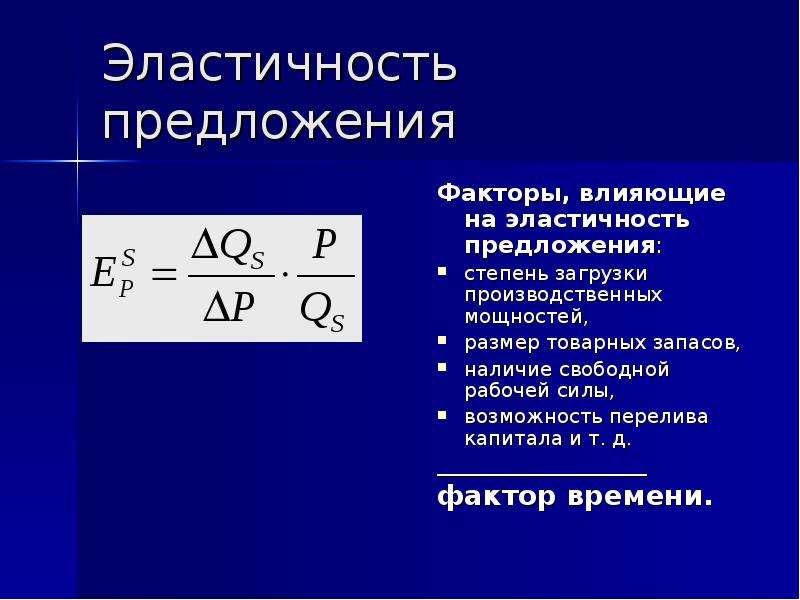 Эластичность предложения

$E_P^S = \frac{\Delta Q_S}{\Delta P} \cdot \frac{P}{Q_S}$

Факторы, влияющие на эластичность предложения:

- степень загрузки производственных мощностей,
- размер товарных запасов,
- наличие свободной рабочей силы,
- возможность перелива капитала и т. д.

фактор времени.